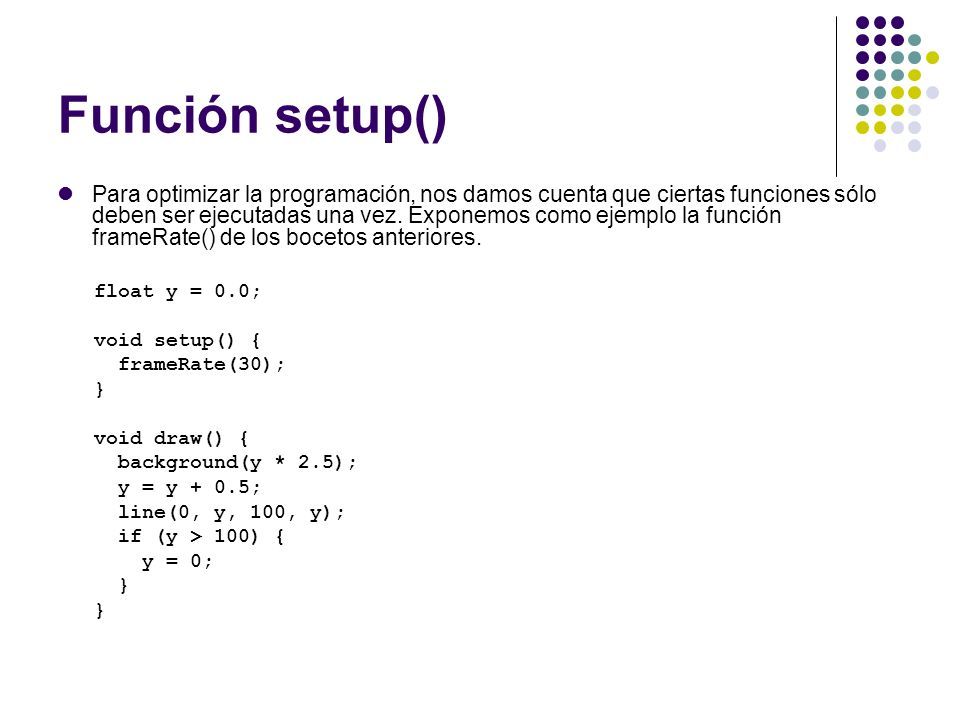 Función setup()

Para optimizar la programación, nos damos cuenta que ciertas funciones sólo deben ser ejecutadas una vez. Exponemos como ejemplo la función frameRate() de los bocetos anteriores.

float y = 0.0;

void setup() {
  frameRate(30);
}

void draw() {
  background(y * 2.5);
  y = y + 0.5;
  line(0, y, 100, y);
  if (y > 100) {
    y = 0;
  }
}